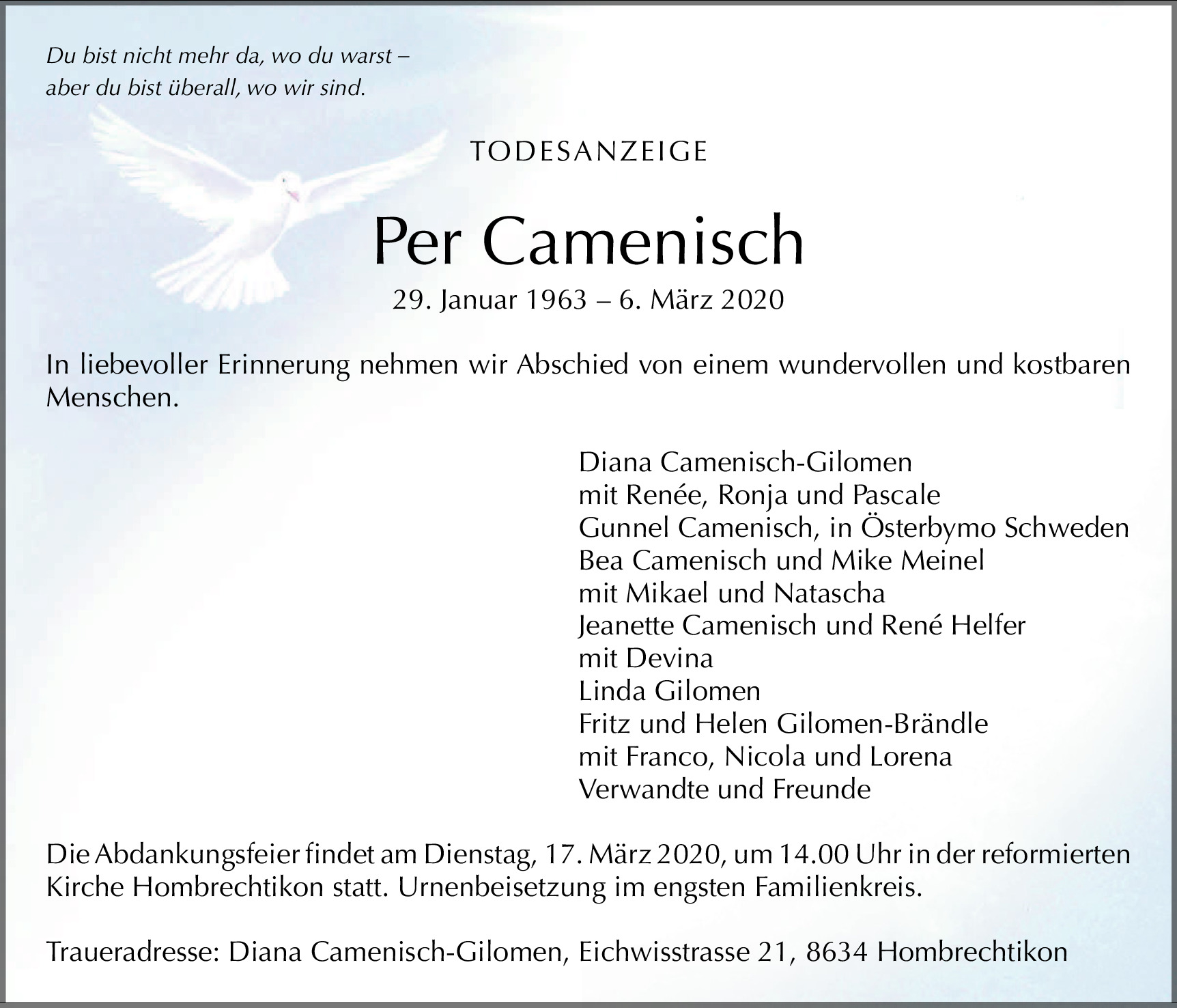 Du bist nicht mehr da, wo du warst –
aber du bist überall, wo wir sind.

TODESANZEIGE

Per Camenisch

29. Januar 1963 – 6. März 2020

In liebevoller Erinnerung nehmen wir Abschied von einem wundervollen und kostbaren Menschen.

Diana Camenisch-Gilomen
mit Renée, Ronja und Pascale
Gunnel Camenisch, in Österbymo Schweden
Bea Camenisch und Mike Meinel
mit Mikael und Natascha
Jeanette Camenisch und René Helfer
mit Devina
Linda Gilomen
Fritz und Helen Gilomen-Brändle
mit Franco, Nicola und Lorena
Verwandte und Freunde

Die Abdankungsfeier findet am Dienstag, 17. März 2020, um 14.00 Uhr in der reformierten Kirche Hombrechtikon statt. Urnenbeisetzung im engsten Familienkreis.

Traueradresse: Diana Camenisch-Gilomen, Eichwisstrasse 21, 8634 Hombrechtikon